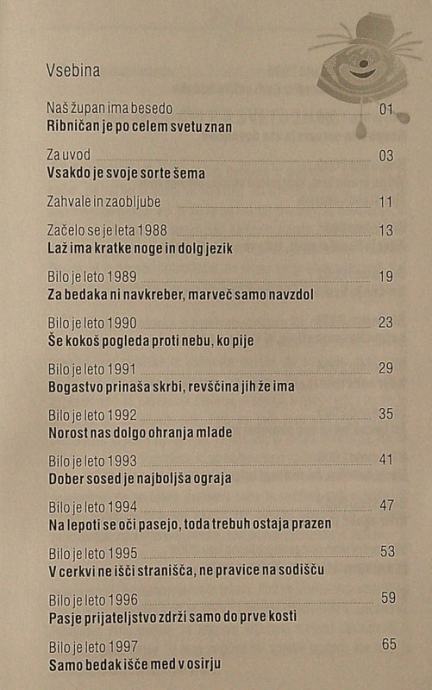 Vsebina

Naš župan ima besedo 01
**Ribničan je po celem svetu znan**

Za uvod 03
**Vsakdo je svoje sorte šema**

Zahvale in zaobljube 11

Začelo se je leta 1988 13
**Laž ima kratke noge in dolg jezik**

Bilo je leto 1989 19
**Za bedaka ni navkreber, marveč samo navzdol**

Bilo je leto 1990 23
**Še kokoš pogleda proti nebu, ko pije**

Bilo je leto 1991 29
**Bogastvo prinaša skrbi, revščina jih že ima**

Bilo je leto 1992 35
**Norost nas dolgo ohranja mlade**

Bilo je leto 1993 41
**Dober sosed je najboljša ograja**

Bilo je leto 1994 47
**Na lepoti se oči pasejo, toda trebuh ostaja prazen**

Bilo je leto 1995 53
**V cerkvi ne išči stranišča, ne pravice na sodišču**

Bilo je leto 1996 59
**Pasje prijateljstvo zdrži samo do prve kosti**

Bilo je leto 1997 65
**Samo bedak išče med v osirju**